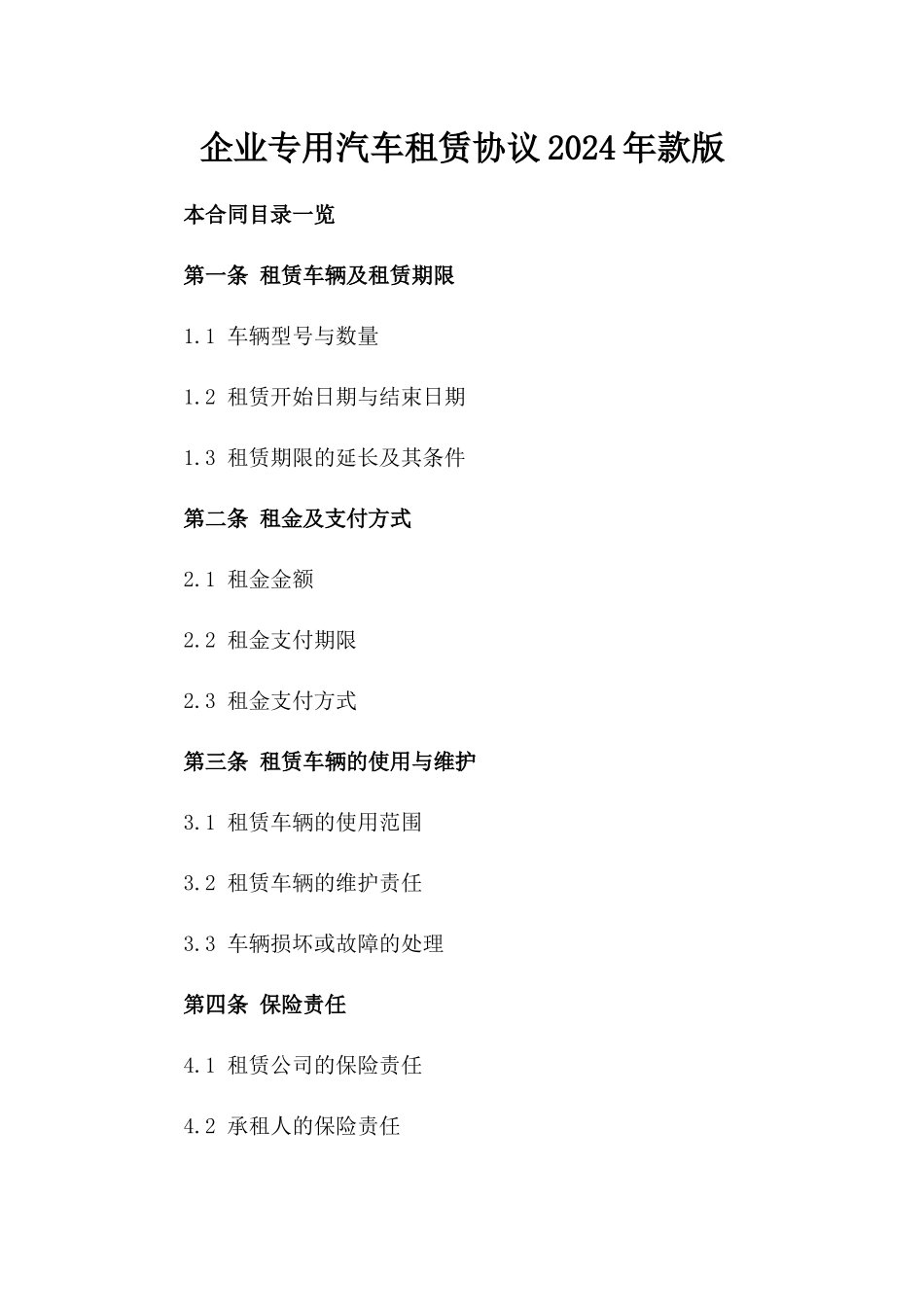 企业专用汽车租赁协议2024年款版

本合同目录一览

第一条 租赁车辆及租赁期限

1.1 车辆型号与数量

1.2 租赁开始日期与结束日期

1.3 租赁期限的延长及其条件

第二条 租金及支付方式

2.1 租金金额

2.2 租金支付期限

2.3 租金支付方式

第三条 租赁车辆的使用与维护

3.1 租赁车辆的使用范围

3.2 租赁车辆的维护责任

3.3 车辆损坏或故障的处理

第四条 保险责任

4.1 租赁公司的保险责任

4.2 承租人的保险责任